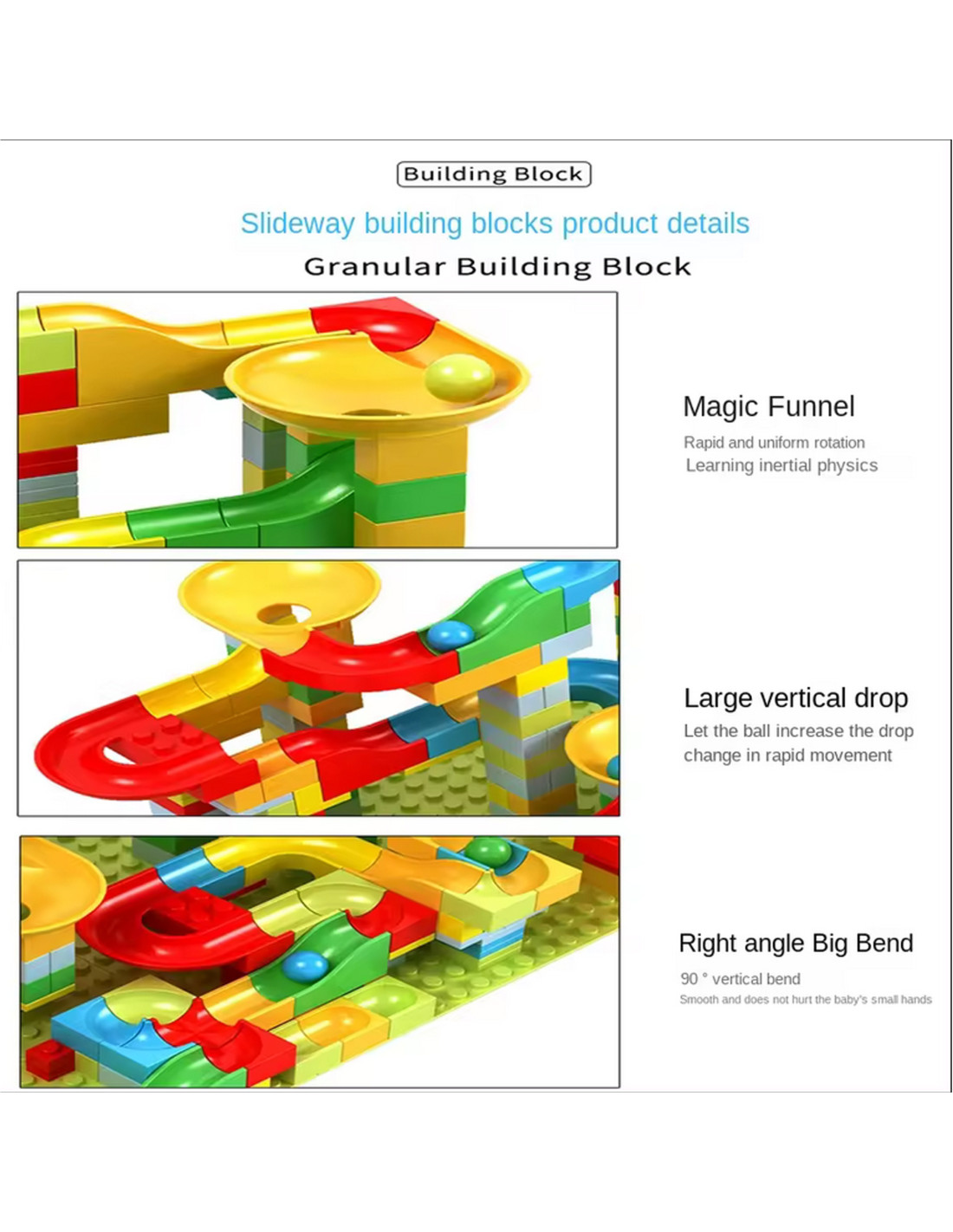 Building Block

Slideway building blocks product details

Granular Building Block

Magic Funnel

Rapid and uniform rotation
Learning inertial physics

Large vertical drop

Let the ball increase the drop change in rapid movement

Right angle Big Bend

90 ° vertical bend
Smooth and does not hurt the baby's small hands